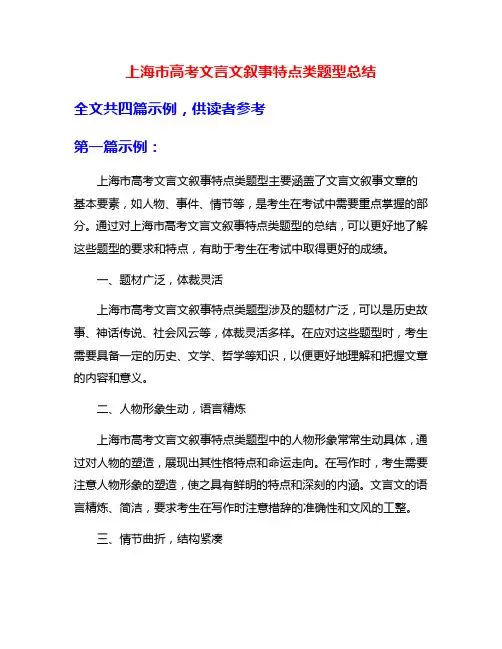 上海市高考文言文叙事特点类题型总结

全文共四篇示例，供读者参考

第一篇示例：

上海市高考文言文叙事特点类题型主要涵盖了文言文叙事文章的基本要素，如人物、事件、情节等，是考生在考试中需要重点掌握的部分。通过对上海市高考文言文叙事特点类题型的总结，可以更好地了解这些题型的要求和特点，有助于考生在考试中取得更好的成绩。

一、题材广泛，体裁灵活

上海市高考文言文叙事特点类题型涉及的题材广泛，可以是历史故事、神话传说、社会风云等，体裁灵活多样。在应对这些题型时，考生需要具备一定的历史、文学、哲学等知识，以便更好地理解和把握文章的内容和意义。

二、人物形象生动，语言精炼

上海市高考文言文叙事特点类题型中的人物形象常常生动具体，通过对人物的塑造，展现出其性格特点和命运走向。在写作时，考生需要注意人物形象的塑造，使之具有鲜明的特点和深刻的内涵。文言文的语言精炼、简洁，要求考生在写作时注意措辞的准确性和文风的工整。

三、情节曲折，结构紧凑